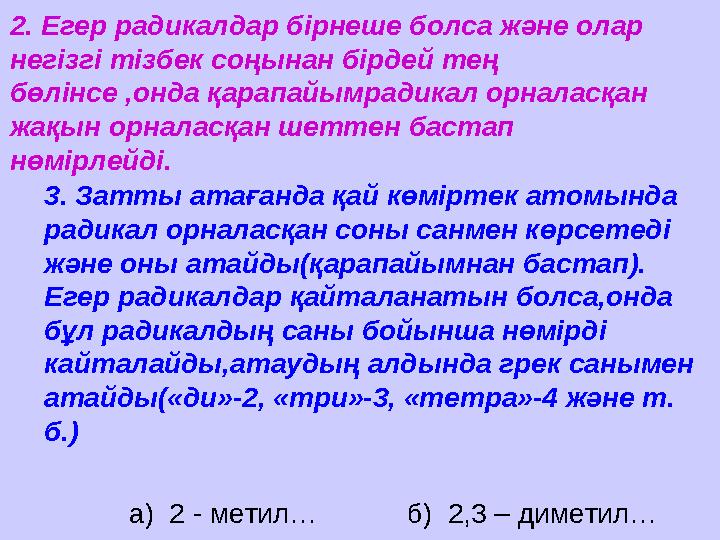 2. Егер радикалдар бірнеше болса және олар негізгі тізбек соңынан бірдей тең бөлінсе ,онда қарапайымрадикал орналасқан жақын орналасқан шеттен бастап нөмірлейді.

3. Затты атағанда қай көміртек атомында радикал орналасқан соны санмен көрсетеді және оны атайды(қарапайымнан бастап). Егер радикалдар қайталанатын болса,онда бұл радикалдың саны бойынша нөмірді кайталайды,атаудың алдында грек санымен атайды(«ди»-2, «три»-3, «тетра»-4 және т. б.)

а) 2 - метил…

б) 2,3 – диметил…